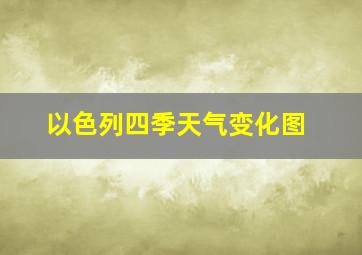 以色列四季天气变化图